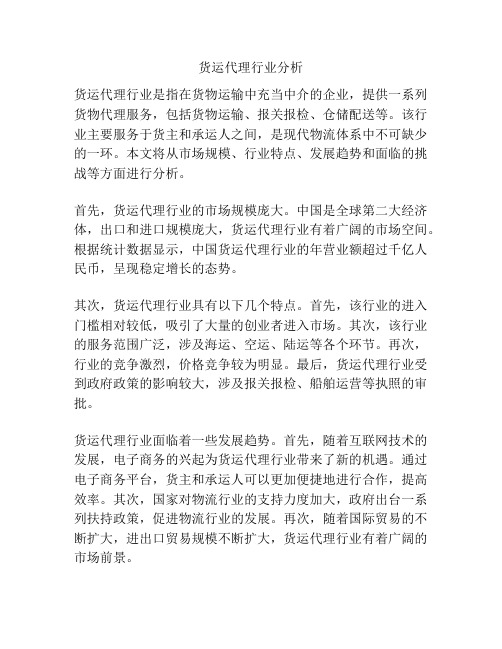 货运代理行业分析

货运代理行业是指在货物运输中充当中介的企业，提供一系列货物代理服务，包括货物运输、报关报检、仓储配送等。该行业主要服务于货主和承运人之间，是现代物流体系中不可缺少的一环。本文将从市场规模、行业特点、发展趋势和面临的挑战等方面进行分析。

首先，货运代理行业的市场规模庞大。中国是全球第二大经济体，出口和进口规模庞大，货运代理行业有着广阔的市场空间。根据统计数据显示，中国货运代理行业的年营业额超过千亿人民币，呈现稳定增长的态势。

其次，货运代理行业具有以下几个特点。首先，该行业的进入门槛相对较低，吸引了大量的创业者进入市场。其次，该行业的服务范围广泛，涉及海运、空运、陆运等各个环节。再次，行业的竞争激烈，价格竞争较为明显。最后，货运代理行业受到政府政策的影响较大，涉及报关报检、船舶运营等执照的审批。

货运代理行业面临着一些发展趋势。首先，随着互联网技术的发展，电子商务的兴起为货运代理行业带来了新的机遇。通过电子商务平台，货主和承运人可以更加便捷地进行合作，提高效率。其次，国家对物流行业的支持力度加大，政府出台一系列扶持政策，促进物流行业的发展。再次，随着国际贸易的不断扩大，进出口贸易规模不断扩大，货运代理行业有着广阔的市场前景。